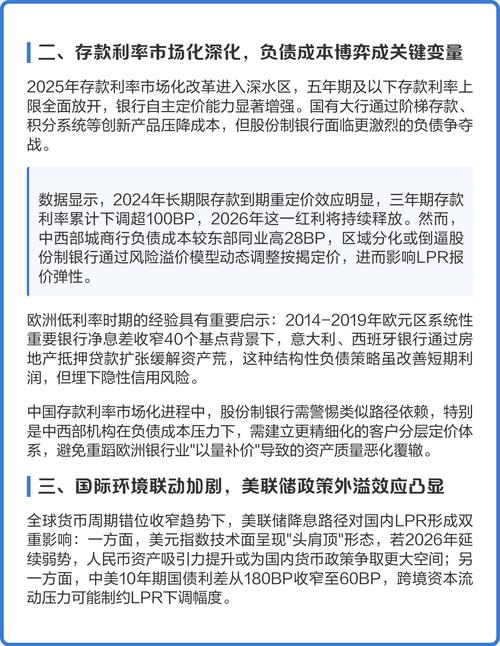 二、存款利率市场化深化，负债成本博弈成关键变量

2025年存款利率市场化改革进入深水区，五年期及以下存款利率上限全面放开，银行自主定价能力显著增强。国有大行通过阶梯存款、积分系统等创新产品压降成本，但股份制银行面临更激烈的负债争夺战。

数据显示，2024年长期限存款到期重定价效应明显，三年期存款利率累计下调超100BP，2026年这一红利将持续释放。然而，中西部城商行负债成本较东部同业高28BP，区域分化或倒逼股份制银行通过风险溢价模型动态调整按揭定价，进而影响LPR报价弹性。

欧洲低利率时期的经验具有重要启示：2014-2019年欧元区系统性重要银行净息差收窄40个基点背景下，意大利、西班牙银行通过房地产抵押贷款扩张缓解资产荒，这种结构性负债策略虽改善短期利润，但埋下隐性信用风险。

中国存款利率市场化进程中，股份制银行需警惕类似路径依赖，特别是中西部机构在负债成本压力下，需建立更精细化的客户分层定价体系，避免重蹈欧洲银行业"以量补价"导致的资产质量恶化覆辙。

三、国际环境联动加剧，美联储政策外溢效应凸显

全球货币周期错位收窄趋势下，美联储降息路径对国内LPR形成双重影响：一方面，美元指数技术面呈现"头肩顶"形态，若2026年延续弱势，人民币资产吸引力提升或为国内货币政策争取更大空间；另一方面，中美10年期国债利差从180BP收窄至60BP，跨境资本流动压力可能制约LPR下调幅度。